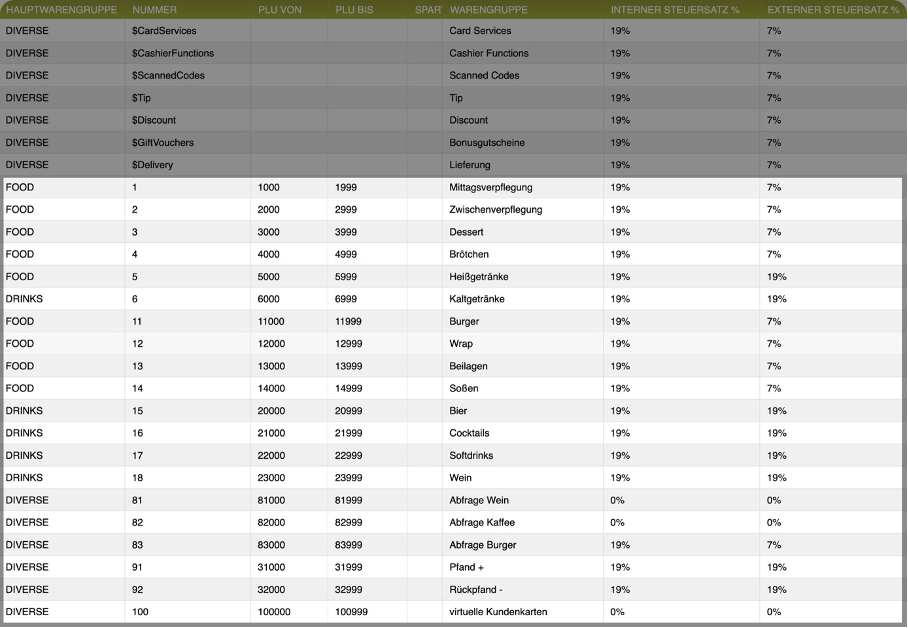 | HAUPTWARENGRUPPE | NUMMER | PLU VON | PLU BIS | SPAR | WARENGRUPPE | INTERNER STEUERSATZ % | EXTERNER STEUERSATZ % |
|---|---|---|---|---|---|---|---|
| DIVERSE | $CardServices | | | | Card Services | 19% | 7% |
| DIVERSE | $CashierFunctions | | | | Cashier Functions | 19% | 7% |
| DIVERSE | $ScannedCodes | | | | Scanned Codes | 19% | 7% |
| DIVERSE | $Tip | | | | Tip | 19% | 7% |
| DIVERSE | $Discount | | | | Discount | 19% | 7% |
| DIVERSE | $GiftVouchers | | | | Bonusgutscheine | 19% | 7% |
| DIVERSE | $Delivery | | | | Lieferung | 19% | 7% |
| FOOD | 1 | 1000 | 1999 | | Mittagsverpflegung | 19% | 7% |
| FOOD | 2 | 2000 | 2999 | | Zwischenverpflegung | 19% | 7% |
| FOOD | 3 | 3000 | 3999 | | Dessert | 19% | 7% |
| FOOD | 4 | 4000 | 4999 | | Brötchen | 19% | 7% |
| FOOD | 5 | 5000 | 5999 | | Heißgetränke | 19% | 19% |
| DRINKS | 6 | 6000 | 6999 | | Kaltgetränke | 19% | 19% |
| FOOD | 11 | 11000 | 11999 | | Burger | 19% | 7% |
| FOOD | 12 | 12000 | 12999 | | Wrap | 19% | 7% |
| FOOD | 13 | 13000 | 13999 | | Beilagen | 19% | 7% |
| FOOD | 14 | 14000 | 14999 | | Soßen | 19% | 7% |
| DRINKS | 15 | 20000 | 20999 | | Bier | 19% | 19% |
| DRINKS | 16 | 21000 | 21999 | | Cocktails | 19% | 19% |
| DRINKS | 17 | 22000 | 22999 | | Softdrinks | 19% | 19% |
| DRINKS | 18 | 23000 | 23999 | | Wein | 19% | 19% |
| DIVERSE | 81 | 81000 | 81999 | | Abfrage Wein | 0% | 0% |
| DIVERSE | 82 | 82000 | 82999 | | Abfrage Kaffee | 0% | 0% |
| DIVERSE | 83 | 83000 | 83999 | | Abfrage Burger | 19% | 7% |
| DIVERSE | 91 | 31000 | 31999 | | Pfand + | 19% | 19% |
| DIVERSE | 92 | 32000 | 32999 | | Rückpfand - | 19% | 19% |
| DIVERSE | 100 | 100000 | 100999 | | virtuelle Kundenkarten | 0% | 0% |